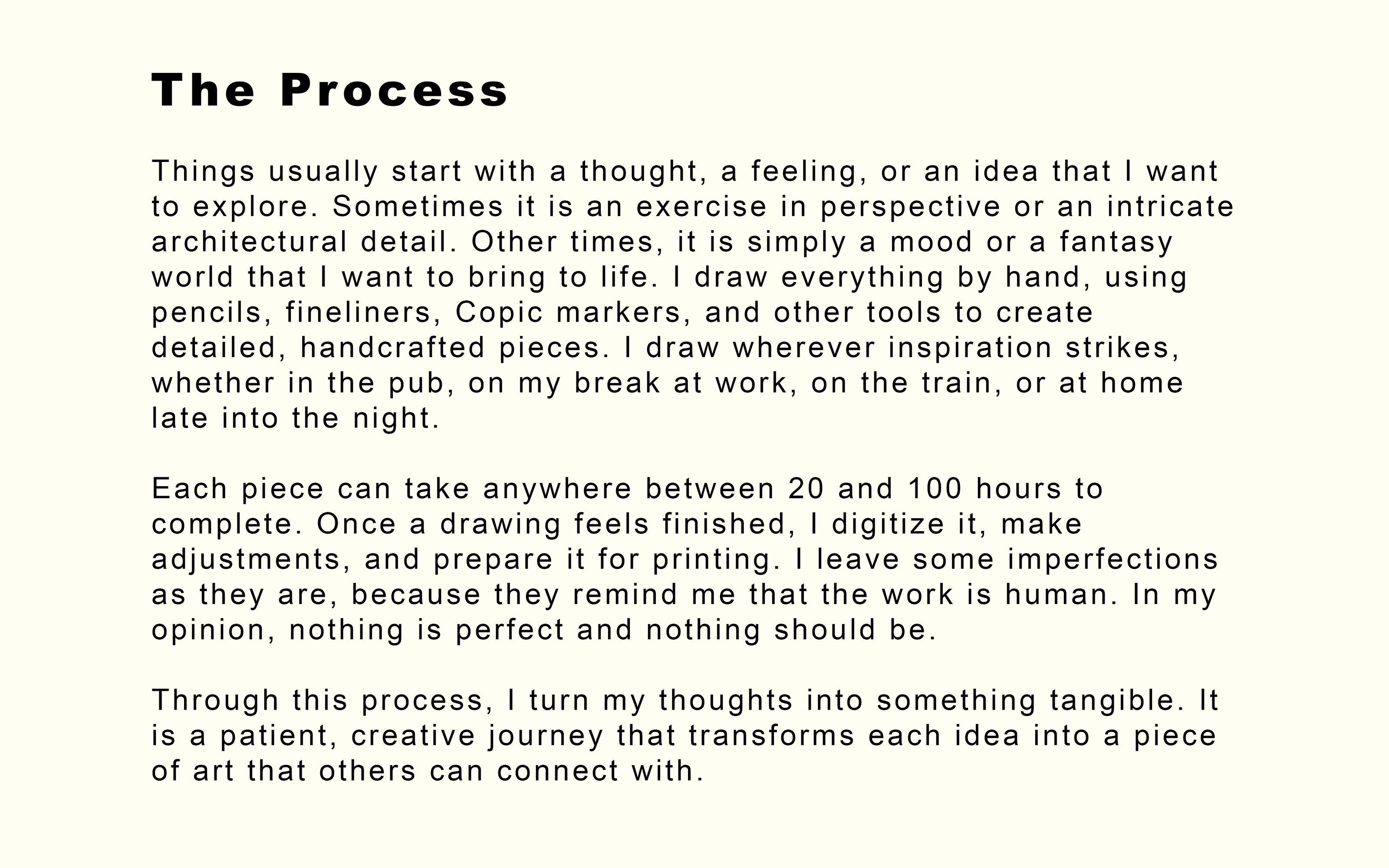 The Process

Things usually start with a thought, a feeling, or an idea that I want to explore. Sometimes it is an exercise in perspective or an intricate architectural detail. Other times, it is simply a mood or a fantasy world that I want to bring to life. I draw everything by hand, using pencils, fineliners, Copic markers, and other tools to create detailed, handcrafted pieces. I draw wherever inspiration strikes, whether in the pub, on my break at work, on the train, or at home late into the night.

Each piece can take anywhere between 20 and 100 hours to complete. Once a drawing feels finished, I digitize it, make adjustments, and prepare it for printing. I leave some imperfections as they are, because they remind me that the work is human. In my opinion, nothing is perfect and nothing should be.

Through this process, I turn my thoughts into something tangible. It is a patient, creative journey that transforms each idea into a piece of art that others can connect with.